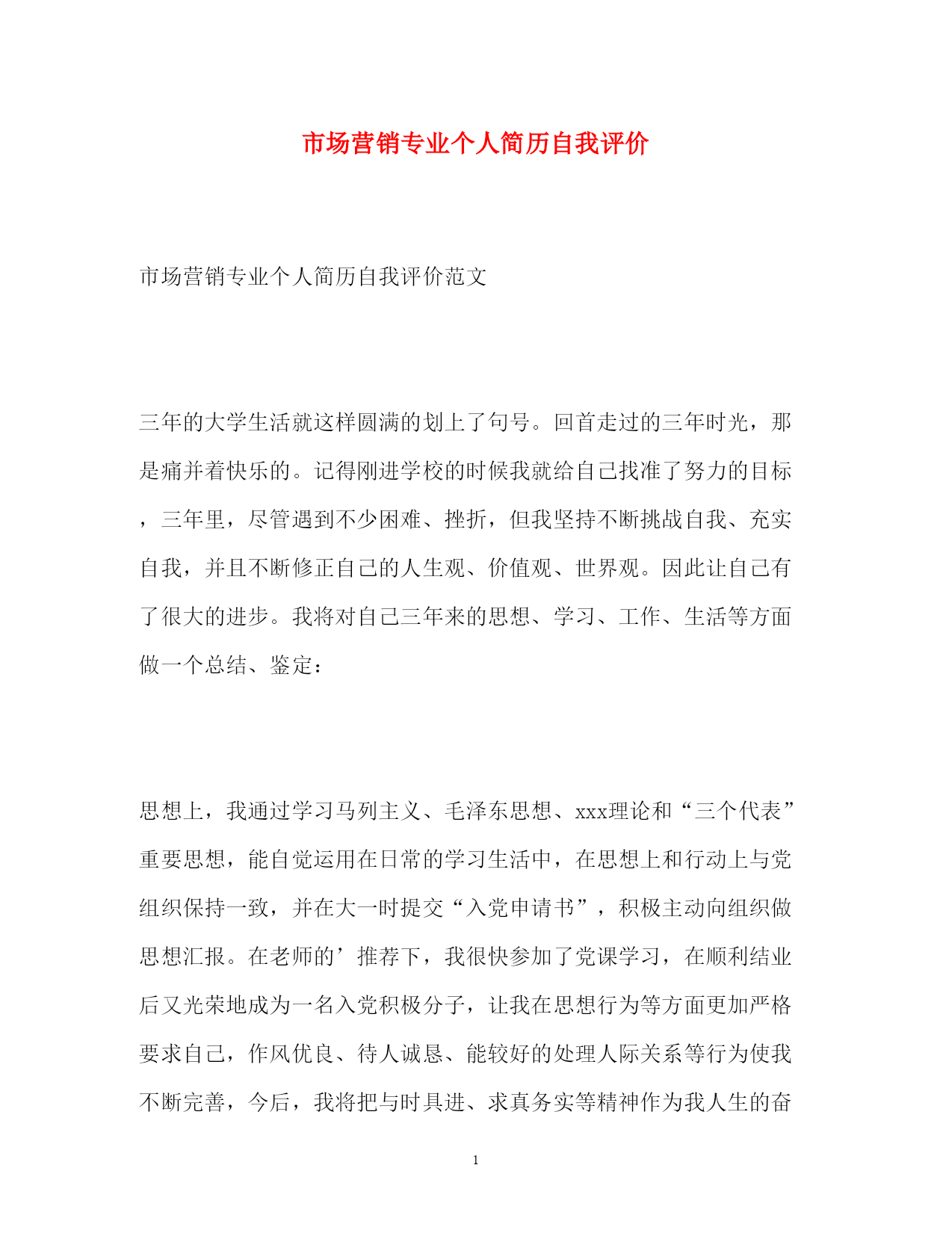 市场营销专业个人简历自我评价

市场营销专业个人简历自我评价范文

三年的大学生活就这样圆满的划上了句号。回首走过的三年时光，那是痛并着快乐的。记得刚进学校的时候我就给自己找准了努力的目标，三年里，尽管遇到不少困难、挫折，但我坚持不断挑战自我、充实自我，并且不断修正自己的人生观、价值观、世界观。因此让自己有了很大的进步。我将对自己三年来的思想、学习、工作、生活等方面做一个总结、鉴定：

思想上，我通过学习马列主义、毛泽东思想、xxx理论和“三个代表”重要思想，能自觉运用在日常的学习生活中，在思想上和行动上与党组织保持一致，并在大一时提交“入党申请书”，积极主动向组织做思想汇报。在老师的’推荐下，我很快参加了党课学习，在顺利结业后又光荣地成为一名入党积极分子，让我在思想行为等方面更加严格要求自己，作风优良、待人诚恳、能较好的处理人际关系等行为使我不断完善，今后，我将把与时具进、求真务实等精神作为我人生的奋

1